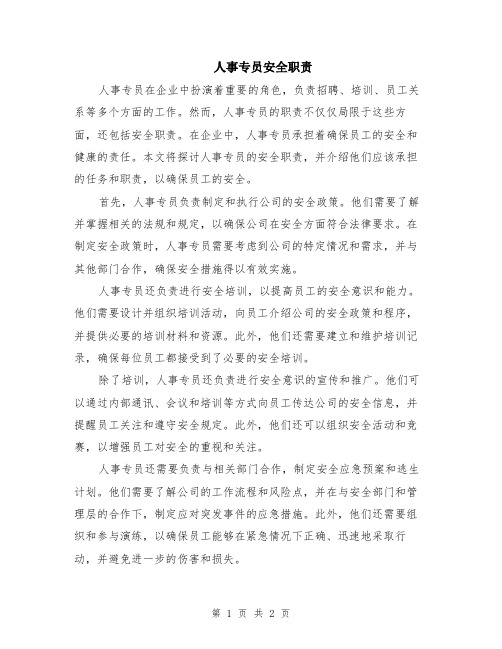 人事专员安全职责

人事专员在企业中扮演着重要的角色，负责招聘、培训、员工关系等多个方面的工作。然而，人事专员的职责不仅仅局限于这些方面，还包括安全职责。在企业中，人事专员承担着确保员工的安全和健康的责任。本文将探讨人事专员的安全职责，并介绍他们应该承担的任务和职责，以确保员工的安全。

首先，人事专员负责制定和执行公司的安全政策。他们需要了解并掌握相关的法规和规定，以确保公司在安全方面符合法律要求。在制定安全政策时，人事专员需要考虑到公司的特定情况和需求，并与其他部门合作，确保安全措施得以有效实施。

人事专员还负责进行安全培训，以提高员工的安全意识和能力。他们需要设计并组织培训活动，向员工介绍公司的安全政策和程序，并提供必要的培训材料和资源。此外，他们还需要建立和维护培训记录，确保每位员工都接受到了必要的安全培训。

除了培训，人事专员还负责进行安全意识的宣传和推广。他们可以通过内部通讯、会议和培训等方式向员工传达公司的安全信息，并提醒员工关注和遵守安全规定。此外，他们还可以组织安全活动和竞赛，以增强员工对安全的重视和关注。

人事专员还需要负责与相关部门合作，制定安全应急预案和逃生计划。他们需要了解公司的工作流程和风险点，并在与安全部门和管理层的合作下，制定应对突发事件的应急措施。此外，他们还需要组织和参与演练，以确保员工能够在紧急情况下正确、迅速地采取行动，并避免进一步的伤害和损失。

第 1 页 共 2 页